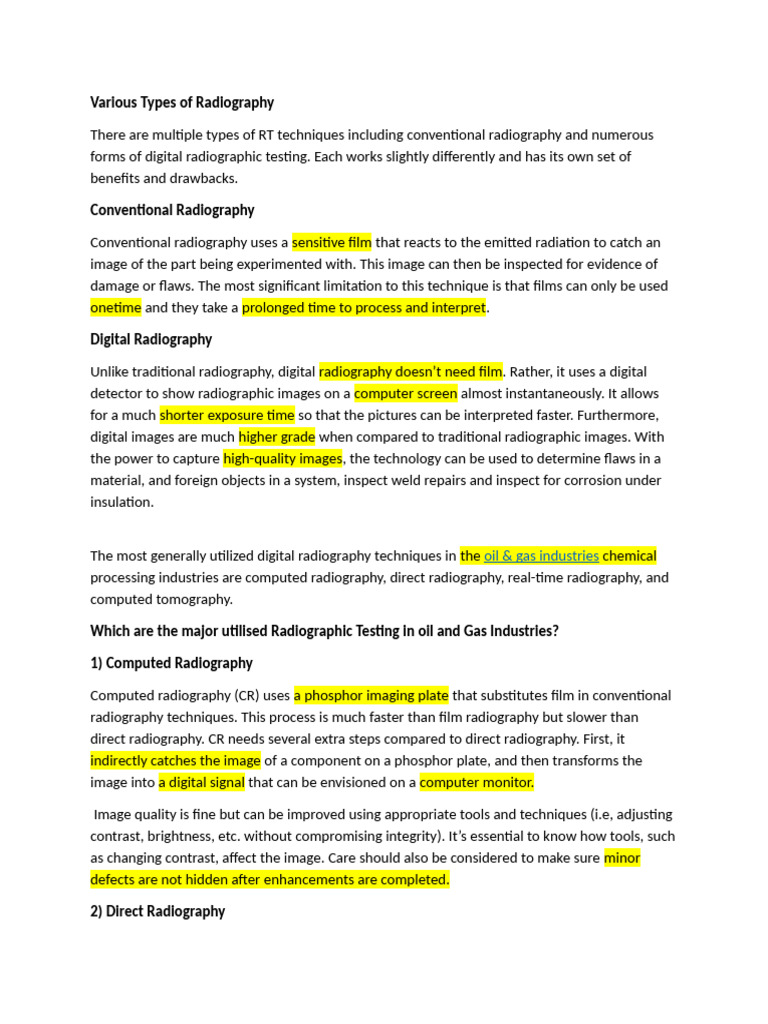 Various Types of Radiography

There are multiple types of RT techniques including conventional radiography and numerous forms of digital radiographic testing. Each works slightly differently and has its own set of benefits and drawbacks.

Conventional Radiography

Conventional radiography uses a sensitive film that reacts to the emitted radiation to catch an image of the part being experimented with. This image can then be inspected for evidence of damage or flaws. The most significant limitation to this technique is that films can only be used onetime and they take a prolonged time to process and interpret.

Digital Radiography

Unlike traditional radiography, digital radiography doesn't need film. Rather, it uses a digital detector to show radiographic images on a computer screen almost instantaneously. It allows for a much shorter exposure time so that the pictures can be interpreted faster. Furthermore, digital images are much higher grade when compared to traditional radiographic images. With the power to capture high-quality images, the technology can be used to determine flaws in a material, and foreign objects in a system, inspect weld repairs and inspect for corrosion under insulation.

The most generally utilized digital radiography techniques in the oil & gas industries chemical processing industries are computed radiography, direct radiography, real-time radiography, and computed tomography.

Which are the major utilised Radiographic Testing in oil and Gas Industries?

1) Computed Radiography

Computed radiography (CR) uses a phosphor imaging plate that substitutes film in conventional radiography techniques. This process is much faster than film radiography but slower than direct radiography. CR needs several extra steps compared to direct radiography. First, it indirectly catches the image of a component on a phosphor plate, and then transforms the image into a digital signal that can be envisioned on a computer monitor.

Image quality is fine but can be improved using appropriate tools and techniques (i.e, adjusting contrast, brightness, etc. without compromising integrity). It's essential to know how tools, such as changing contrast, affect the image. Care should also be considered to make sure minor defects are not hidden after enhancements are completed.

2) Direct Radiography